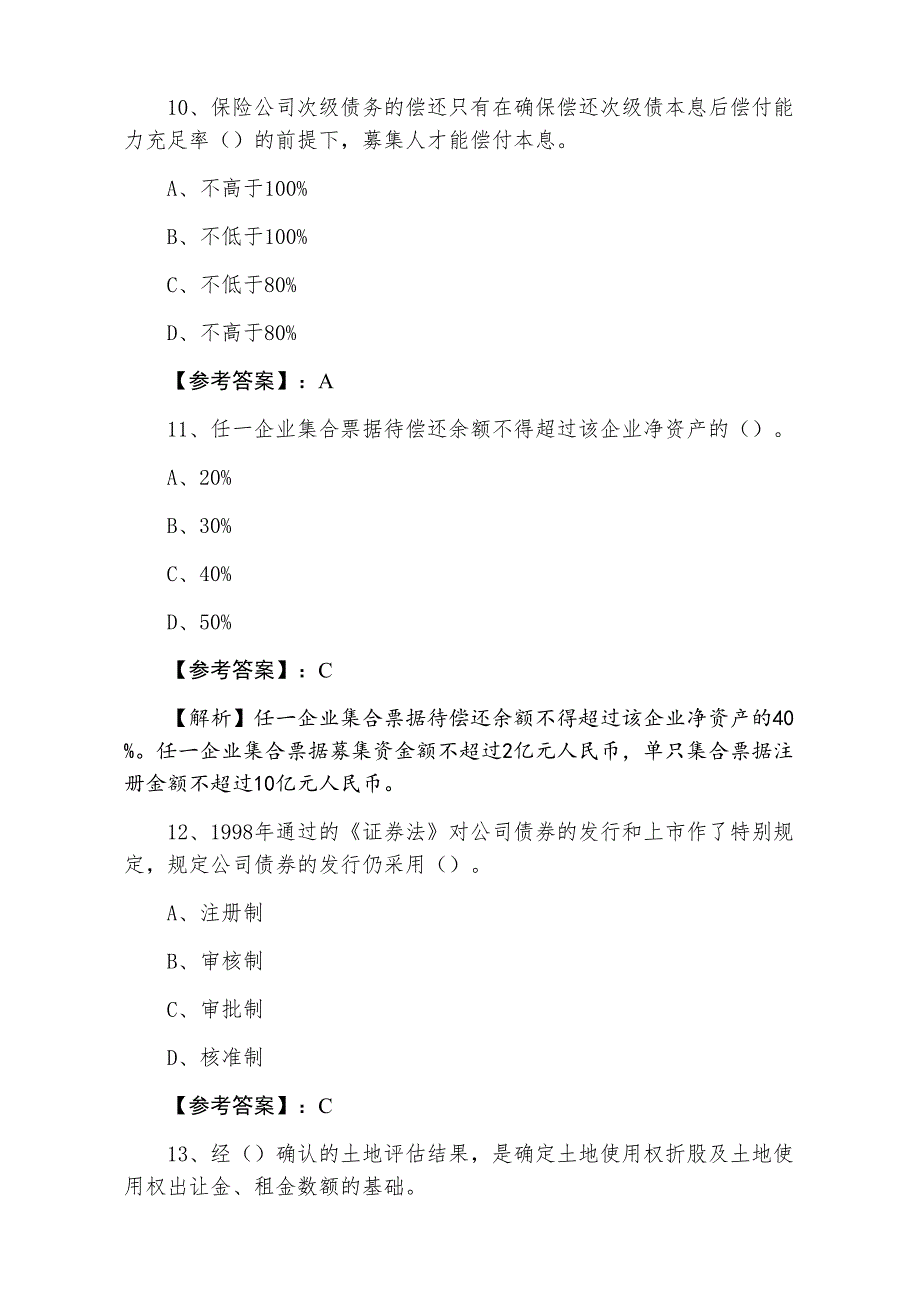 10、保险公司次级债务的偿还只有在确保偿还次级债本息后偿付能力充足率（）的前提下，募集人才能偿付本息。

A、不高于100%

B、不低于100%

C、不低于80%

D、不高于80%

【参考答案】：A

11、任一企业集合票据待偿还余额不得超过该企业净资产的（）。

A、20%

B、30%

C、40%

D、50%

【参考答案】：C

【解析】任一企业集合票据待偿还余额不得超过该企业净资产的40%。任一企业集合票据募集资金额不超过2亿元人民币，单只集合票据注册金额不超过10亿元人民币。

12、1998年通过的《证券法》对公司债券的发行和上市作了特别规定，规定公司债券的发行仍采用（）。

A、注册制

B、审核制

C、审批制

D、核准制

【参考答案】：C

13、经（）确认的土地评估结果，是确定土地使用权折股及土地使用权出让金、租金数额的基础。